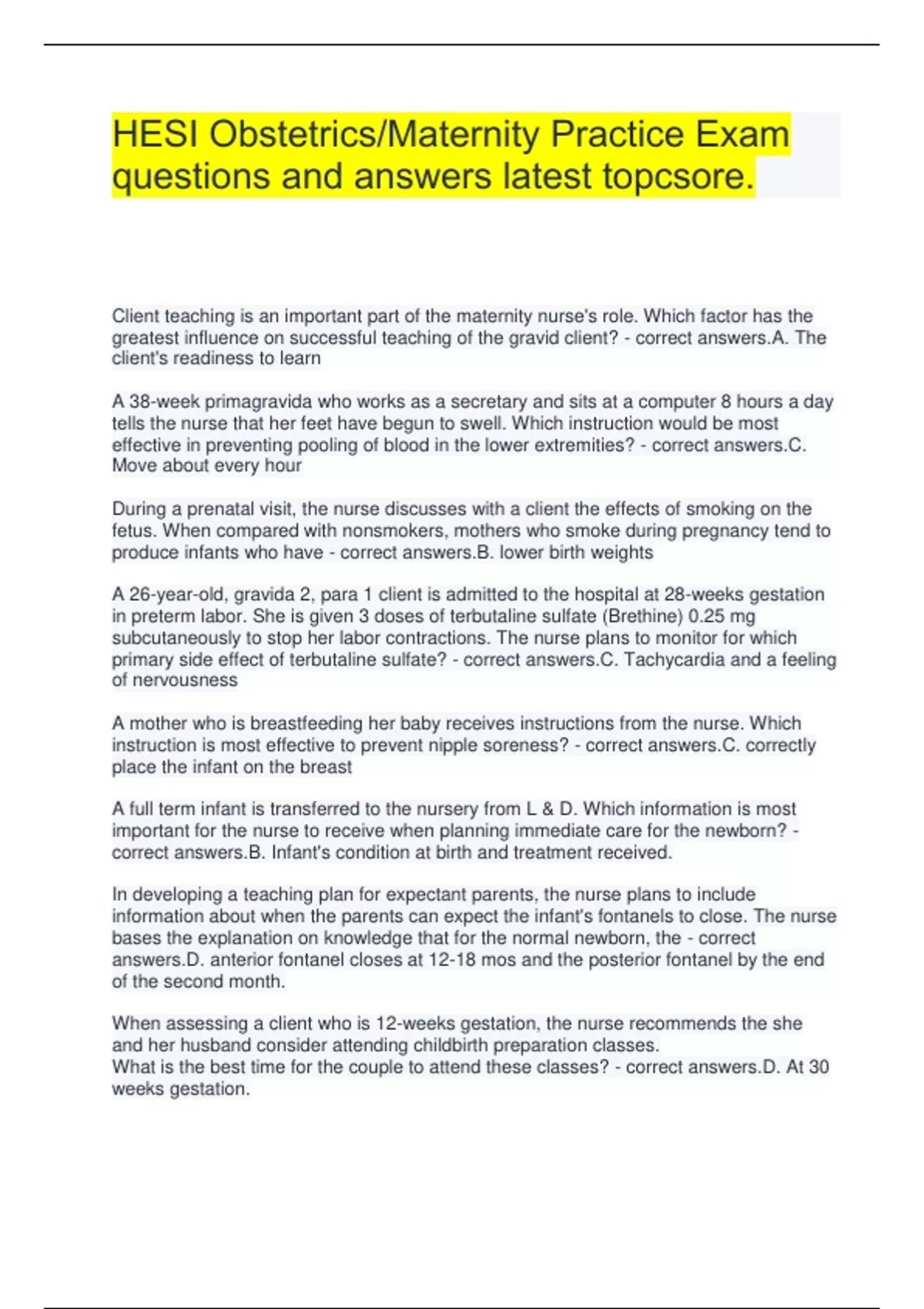 HESI Obstetrics/Maternity Practice Exam questions and answers latest topcsore.

Client teaching is an important part of the maternity nurse's role. Which factor has the greatest influence on successful teaching of the gravid client? - correct answers.A. The client's readiness to learn

A 38-week primagravida who works as a secretary and sits at a computer 8 hours a day tells the nurse that her feet have begun to swell. Which instruction would be most effective in preventing pooling of blood in the lower extremities? - correct answers.C. Move about every hour

During a prenatal visit, the nurse discusses with a client the effects of smoking on the fetus. When compared with nonsmokers, mothers who smoke during pregnancy tend to produce infants who have - correct answers.B. lower birth weights

A 26-year-old, gravida 2, para 1 client is admitted to the hospital at 28-weeks gestation in preterm labor. She is given 3 doses of terbutaline sulfate (Brethine) 0.25 mg subcutaneously to stop her labor contractions. The nurse plans to monitor for which primary side effect of terbutaline sulfate? - correct answers.C. Tachycardia and a feeling of nervousness

A mother who is breastfeeding her baby receives instructions from the nurse. Which instruction is most effective to prevent nipple soreness? - correct answers.C. correctly place the infant on the breast

A full term infant is transferred to the nursery from L & D. Which information is most important for the nurse to receive when planning immediate care for the newborn? - correct answers.B. Infant's condition at birth and treatment received.

In developing a teaching plan for expectant parents, the nurse plans to include information about when the parents can expect the infant's fontanels to close. The nurse bases the explanation on knowledge that for the normal newborn, the - correct answers.D. anterior fontanel closes at 12-18 mos and the posterior fontanel by the end of the second month.

When assessing a client who is 12-weeks gestation, the nurse recommends the she and her husband consider attending childbirth preparation classes.
What is the best time for the couple to attend these classes? - correct answers.D. At 30 weeks gestation.